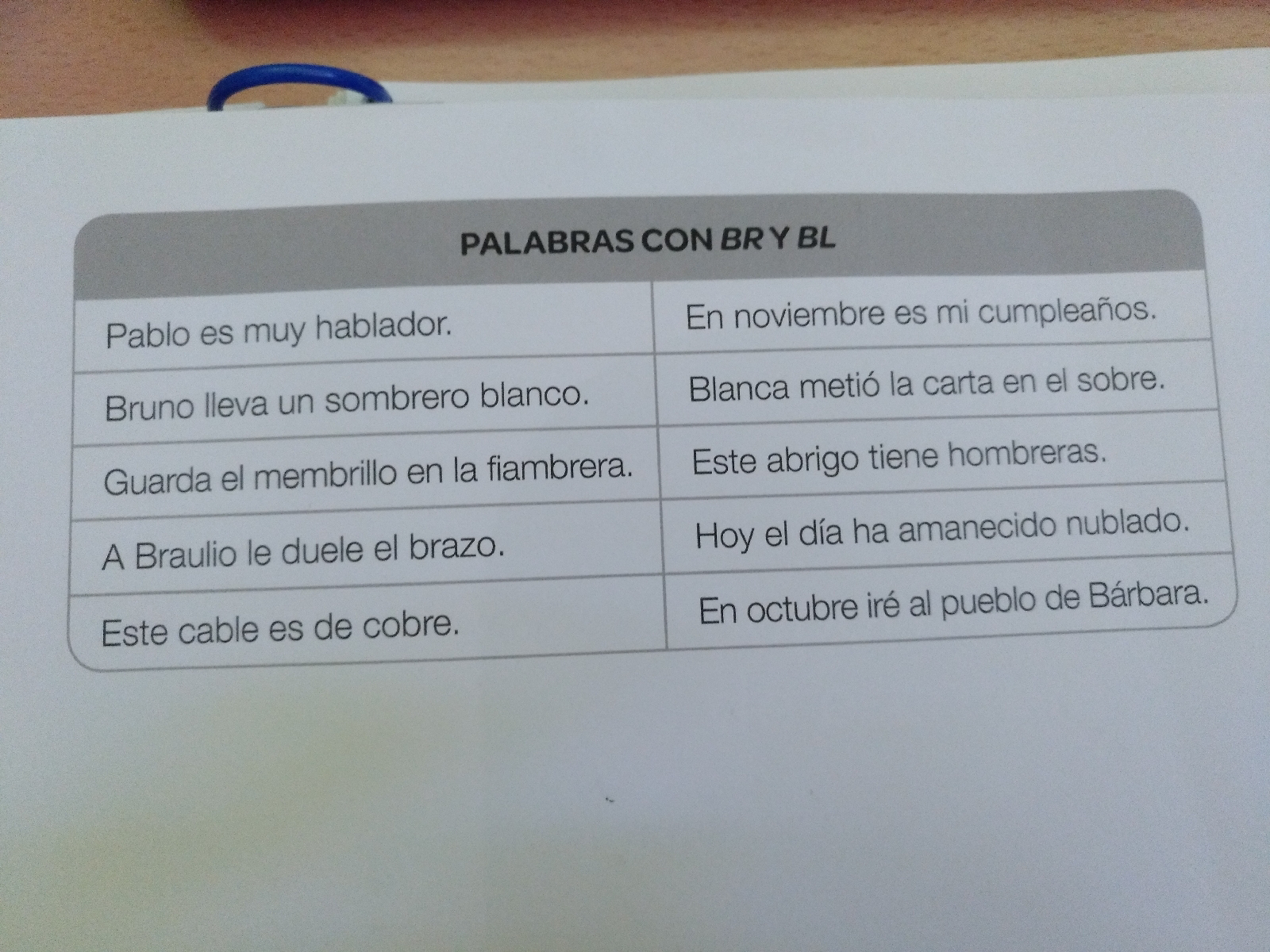 | PALABRAS CON BR Y BL | |
|---|---|
| Pablo es muy hablador. | En noviembre es mi cumpleaños. |
| Bruno lleva un sombrero blanco. | Blanca metió la carta en el sobre. |
| Guarda el membrillo en la fiambrera. | Este abrigo tiene hombreras. |
| A Braulio le duele el brazo. | Hoy el día ha amanecido nublado. |
| Este cable es de cobre. | En octubre iré al pueblo de Bárbara. |